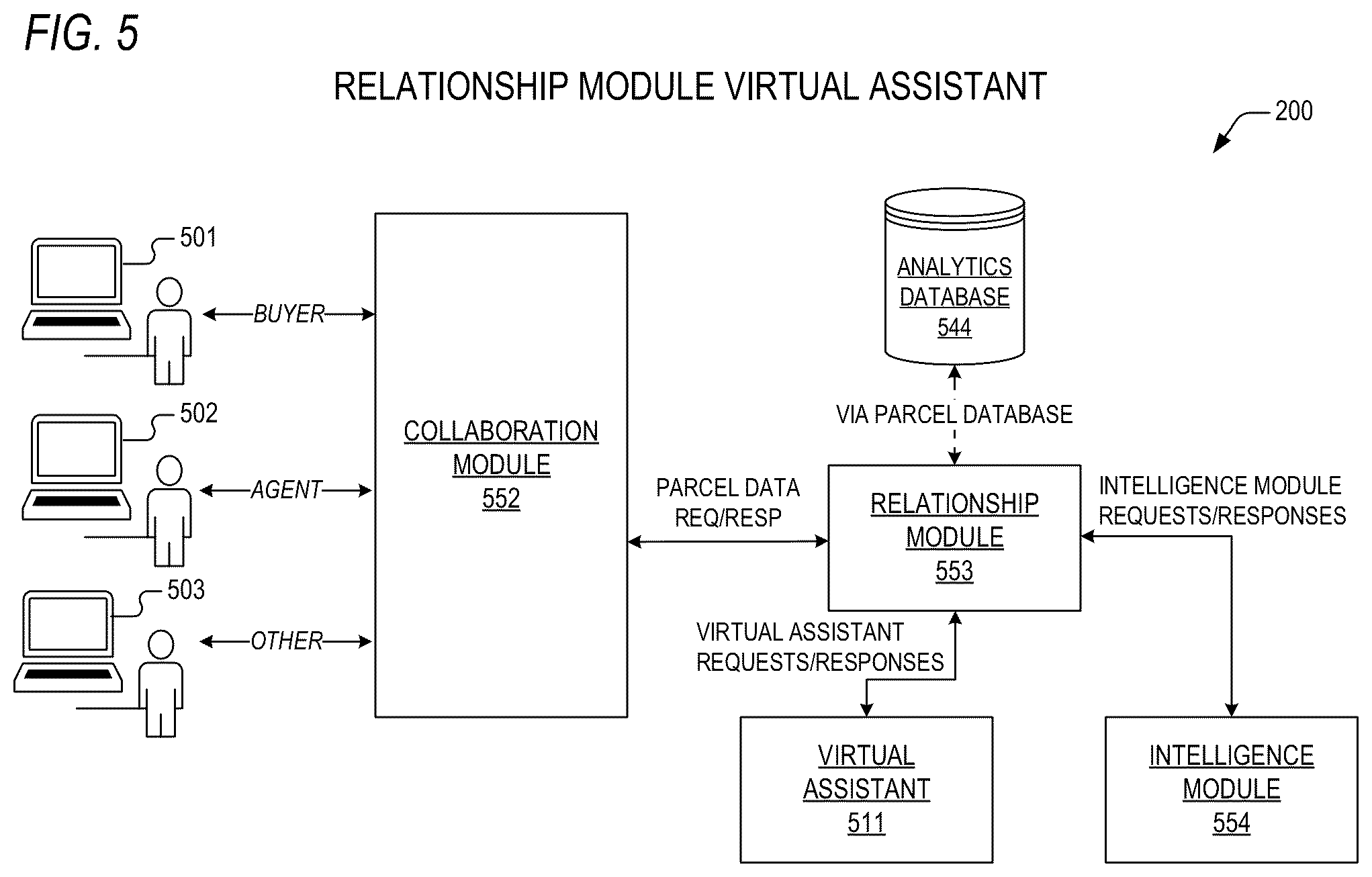 FIG. 5

RELATIONSHIP MODULE VIRTUAL ASSISTANT

200

501

BUYER

502

AGENT

503

OTHER

COLLABORATION MODULE 552

ANALYTICS DATABASE 544

VIA PARCEL DATABASE

PARCEL DATA REQ/RESP

RELATIONSHIP MODULE 553

INTELLIGENCE MODULE REQUESTS/RESPONSES

VIRTUAL ASSISTANT REQUESTS/RESPONSES

VIRTUAL ASSISTANT 511

INTELLIGENCE MODULE 554